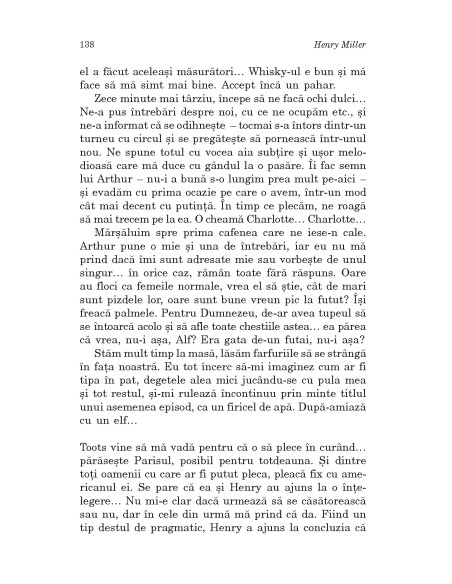 138 Henry Miller

el a făcut aceleași măsurători... Whisky-ul e bun și mă face să mă simt mai bine. Accept încă un pahar.

Zece minute mai târziu, începe să ne facă ochi dulci... Ne-a pus întrebări despre noi, cu ce ne ocupăm etc., și ne-a informat că se odihnește – tocmai s-a întors dintr-un turneu cu circul și se pregătește să pornească într-unul nou. Ne spune totul cu vocea aia subțire și ușor melodioasă care mă duce cu gândul la o pasăre. Îi fac semn lui Arthur – nu-i a bună s-o lungim prea mult pe-aici – și evadăm cu prima ocazie pe care o avem, într-un mod cât mai decent cu putință. În timp ce plecăm, ne roagă să mai trecem pe la ea. O cheamă Charlotte... Charlotte...

Mărșăluim spre prima cafenea care ne iese-n cale. Arthur pune o mie și una de întrebări, iar eu nu mă prind dacă îmi sunt adresate mie sau vorbește de unul singur... în orice caz, rămân toate fără răspuns. Oare au floci ca femeile normale, vrea el să știe, cât de mari sunt pizdele lor, oare sunt bune vreun pic la futut? Își freacă palmele. Pentru Dumnezeu, de-ar avea tupeul să se întoarcă acolo și să afle toate chestiile astea... ea părea că vrea, nu-i așa, Alf? Era gata de-un futai, nu-i așa?

Stăm mult timp la masă, lăsăm farfuriile să se strângă în fața noastră. Eu tot încerc să-mi imaginez cum ar fi tipa în pat, degetele alea mici jucându-se cu pula mea și tot restul, și-mi rulează încontinuu prin minte titlul unui asemenea episod, ca un firicel de apă. După-amiază cu un elf...

Toots vine să mă vadă pentru că o să plece în curând... părăsește Parisul, posibil pentru totdeauna. Și dintre toți oamenii cu care ar fi putut pleca, pleacă fix cu americanul ei. Se pare că ea și Henry au ajuns la o înțelegere... Nu mi-e clar dacă urmează să se căsătorească sau nu, dar în cele din urmă mă prind că da. Fiind un tip destul de pragmatic, Henry a ajuns la concluzia că